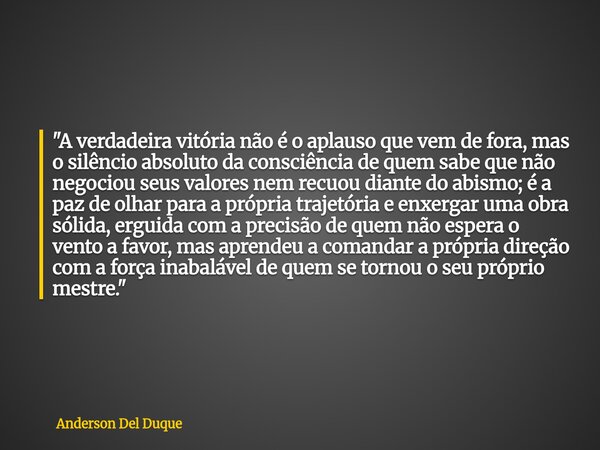 "A verdadeira vitória não é o aplauso que vem de fora, mas o silêncio absoluto da consciência de quem sabe que não negociou seus valores nem recuou diante do abismo; é a paz de olhar para a própria trajetória e enxergar uma obra sólida, erguida com a precisão de quem não espera o vento a favor, mas aprendeu a comandar a própria direção com a força inabalável de quem se tornou o seu próprio mestre."

Anderson Del Duque